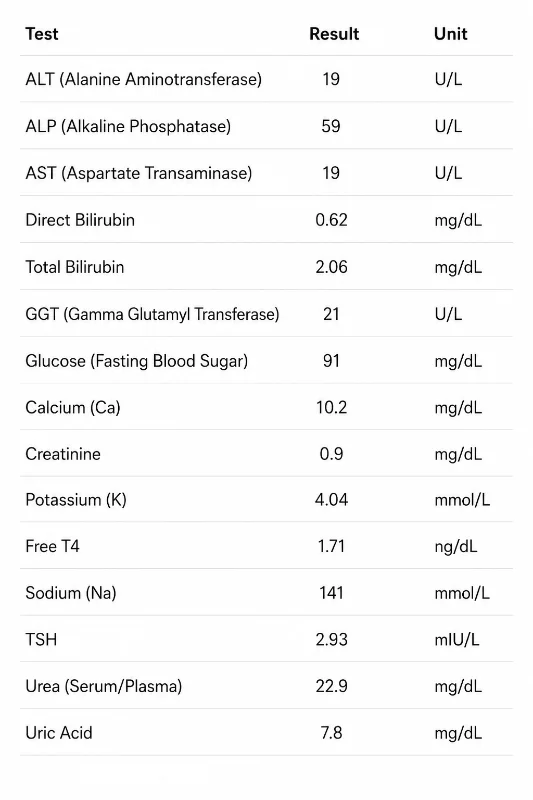 | Test | Result | Unit |
|---|---|---|
| ALT (Alanine Aminotransferase) | 19 | U/L |
| ALP (Alkaline Phosphatase) | 59 | U/L |
| AST (Aspartate Transaminase) | 19 | U/L |
| Direct Bilirubin | 0.62 | mg/dL |
| Total Bilirubin | 2.06 | mg/dL |
| GGT (Gamma Glutamyl Transferase) | 21 | U/L |
| Glucose (Fasting Blood Sugar) | 91 | mg/dL |
| Calcium (Ca) | 10.2 | mg/dL |
| Creatinine | 0.9 | mg/dL |
| Potassium (K) | 4.04 | mmol/L |
| Free T4 | 1.71 | ng/dL |
| Sodium (Na) | 141 | mmol/L |
| TSH | 2.93 | mIU/L |
| Urea (Serum/Plasma) | 22.9 | mg/dL |
| Uric Acid | 7.8 | mg/dL |